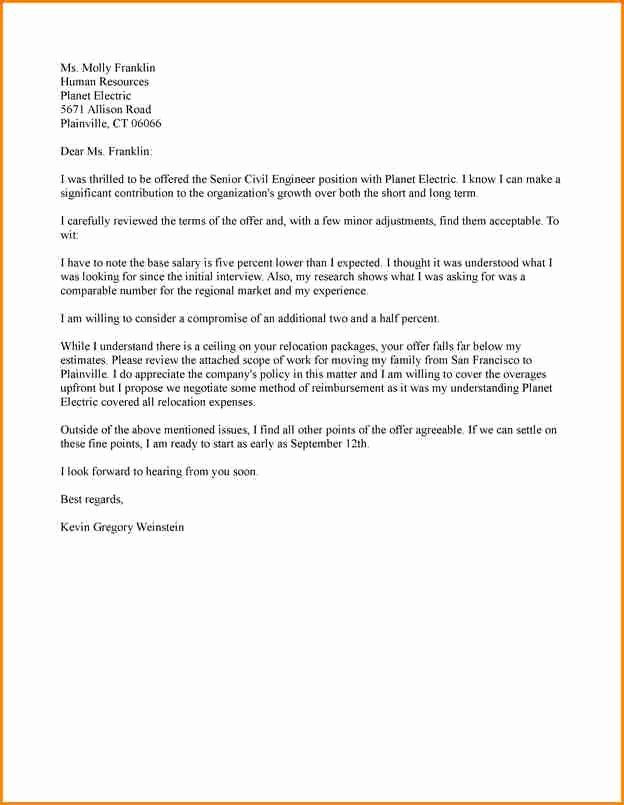 Ms. Molly Franklin
Human Resources
Planet Electric
5671 Allison Road
Plainville, CT 06066

Dear Ms. Franklin:

I was thrilled to be offered the Senior Civil Engineer position with Planet Electric. I know I can make a significant contribution to the organization's growth over both the short and long term.

I carefully reviewed the terms of the offer and, with a few minor adjustments, find them acceptable. To wit:

I have to note the base salary is five percent lower than I expected. I thought it was understood what I was looking for since the initial interview. Also, my research shows what I was asking for was a comparable number for the regional market and my experience.

I am willing to consider a compromise of an additional two and a half percent.

While I understand there is a ceiling on your relocation packages, your offer falls far below my estimates. Please review the attached scope of work for moving my family from San Francisco to Plainville. I do appreciate the company's policy in this matter and I am willing to cover the overages upfront but I propose we negotiate some method of reimbursement as it was my understanding Planet Electric covered all relocation expenses.

Outside of the above mentioned issues, I find all other points of the offer agreeable. If we can settle on these fine points, I am ready to start as early as September 12th.

I look forward to hearing from you soon.

Best regards,

Kevin Gregory Weinstein